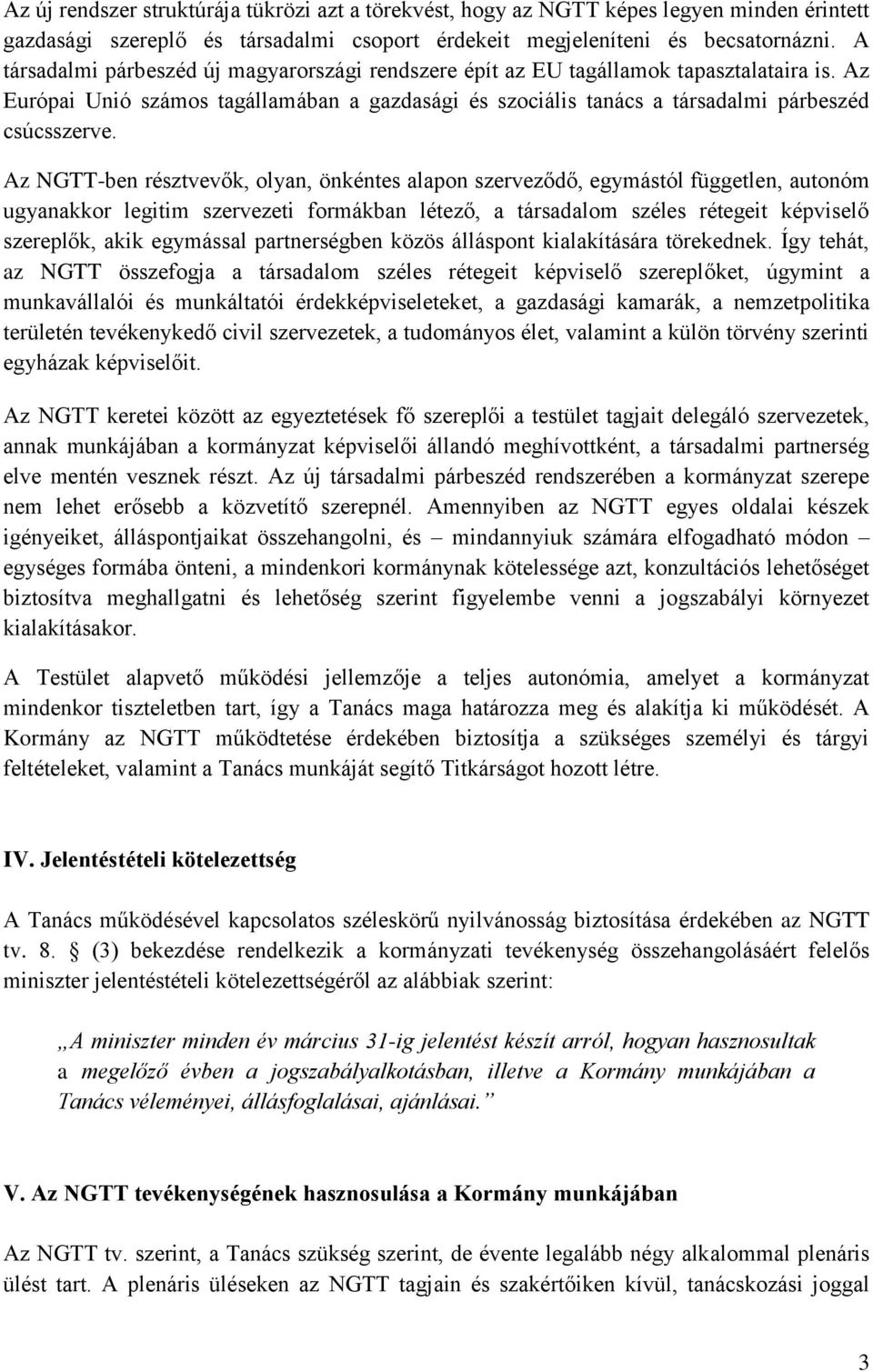 Az új rendszer struktúrája tükrözi azt a törekvést, hogy az NGTT képes legyen minden érintett gazdasági szereplő és társadalmi csoport érdekeit megjeleníteni és becsatornázni. A társadalmi párbeszéd új magyarországi rendszere épít az EU tagállamok tapasztalataira is. Az Európai Unió számos tagállamában a gazdasági és szociális tanács a társadalmi párbeszéd csúcsszerve.

Az NGTT-ben résztvevők, olyan, önkéntes alapon szerveződő, egymástól független, autonóm ugyanakkor legitim szervezeti formákban létező, a társadalom széles rétegeit képviselő szereplők, akik egymással partnerségben közös álláspont kialakítására törekednek. Így tehát, az NGTT összefogja a társadalom széles rétegeit képviselő szereplőket, úgymint a munkavállalói és munkáltatói érdekképviseleteket, a gazdasági kamarák, a nemzetpolitika területén tevékenykedő civil szervezetek, a tudományos élet, valamint a külön törvény szerinti egyházak képviselőit.

Az NGTT keretei között az egyeztetések fő szereplői a testület tagjait delegáló szervezetek, annak munkájában a kormányzat képviselői állandó meghívottként, a társadalmi partnerség elve mentén vesznek részt. Az új társadalmi párbeszéd rendszerében a kormányzat szerepe nem lehet erősebb a közvetítő szerepnél. Amennyiben az NGTT egyes oldalai készek igényeiket, álláspontjaikat összehangolni, és – mindannyiuk számára elfogadható módon – egységes formába önteni, a mindenkori kormánynak kötelessége azt, konzultációs lehetőséget biztosítva meghallgatni és lehetőség szerint figyelembe venni a jogszabályi környezet kialakításakor.

A Testület alapvető működési jellemzője a teljes autonómia, amelyet a kormányzat mindenkor tiszteletben tart, így a Tanács maga határozza meg és alakítja ki működését. A Kormány az NGTT működtetése érdekében biztosítja a szükséges személyi és tárgyi feltételeket, valamint a Tanács munkáját segítő Titkárságot hozott létre.

IV. Jelentéstételi kötelezettség

A Tanács működésével kapcsolatos széleskörű nyilvánosság biztosítása érdekében az NGTT tv. 8. § (3) bekezdése rendelkezik a kormányzati tevékenység összehangolásáért felelős miniszter jelentéstételi kötelezettségéről az alábbiak szerint:

„A miniszter minden év március 31-ig jelentést készít arról, hogyan hasznosultak a megelőző évben a jogszabályalkotásban, illetve a Kormány munkájában a Tanács véleményei, állásfoglalásai, ajánlásai.”

V. Az NGTT tevékenységének hasznosulása a Kormány munkájában

Az NGTT tv. szerint, a Tanács szükség szerint, de évente legalább négy alkalommal plenáris ülést tart. A plenáris üléseken az NGTT tagjain és szakértőiken kívül, tanácskozási joggal

3